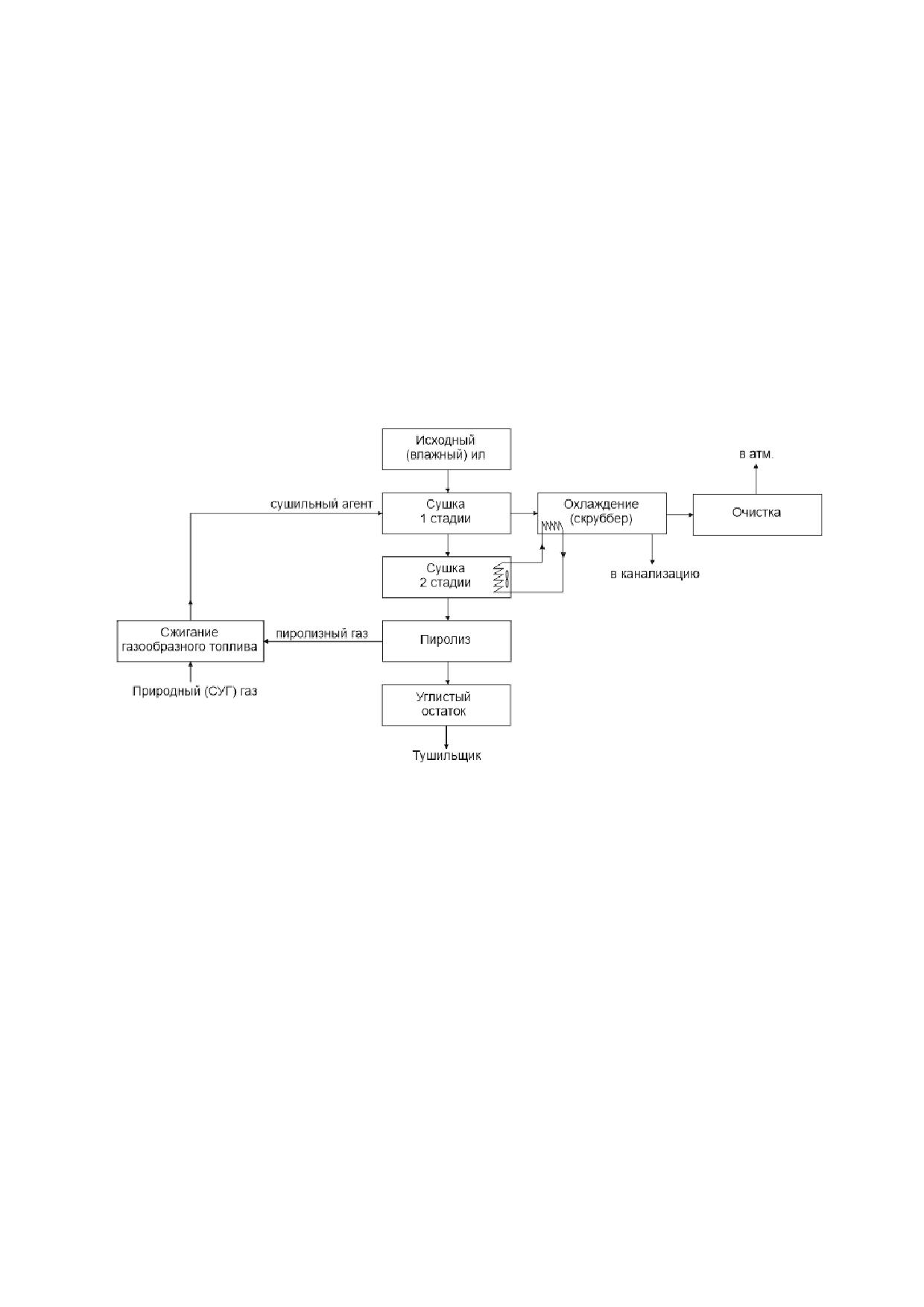 Исходный (влажный) ил

в атм.

сушильный агент

Сушка 1 стадии

Охлаждение (скруббер)

Очистка

Сушка 2 стадии

в канализацию

Сжигание газообразного топлива

пиролизный газ

Пиролиз

Природный (СУГ) газ

Углистый остаток

Тушильщик